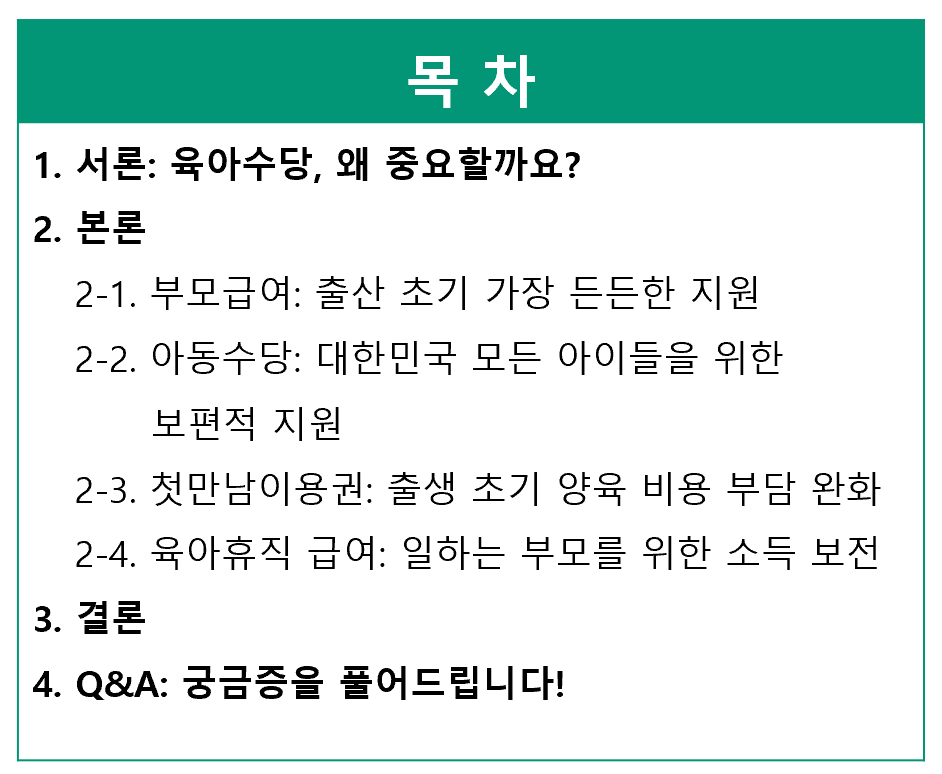 목 차

1. 서론: 육아수당, 왜 중요할까요?

2. 본론

2-1. 부모급여: 출산 초기 가장 든든한 지원

2-2. 아동수당: 대한민국 모든 아이들을 위한 보편적 지원

2-3. 첫만남이용권: 출생 초기 양육 비용 부담 완화

2-4. 육아휴직 급여: 일하는 부모를 위한 소득 보전

3. 결론

4. Q&A: 궁금증을 풀어드립니다!